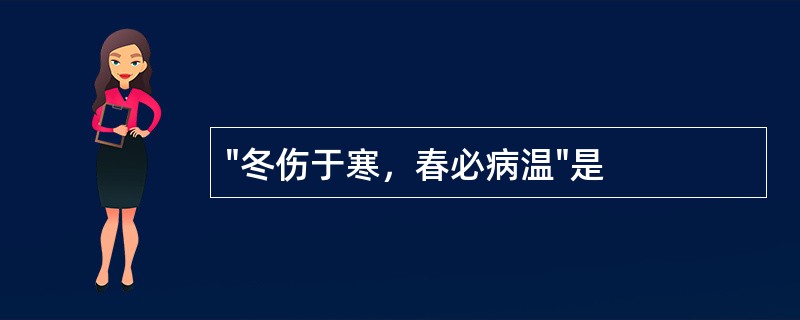 "冬伤于寒，春必病温"是